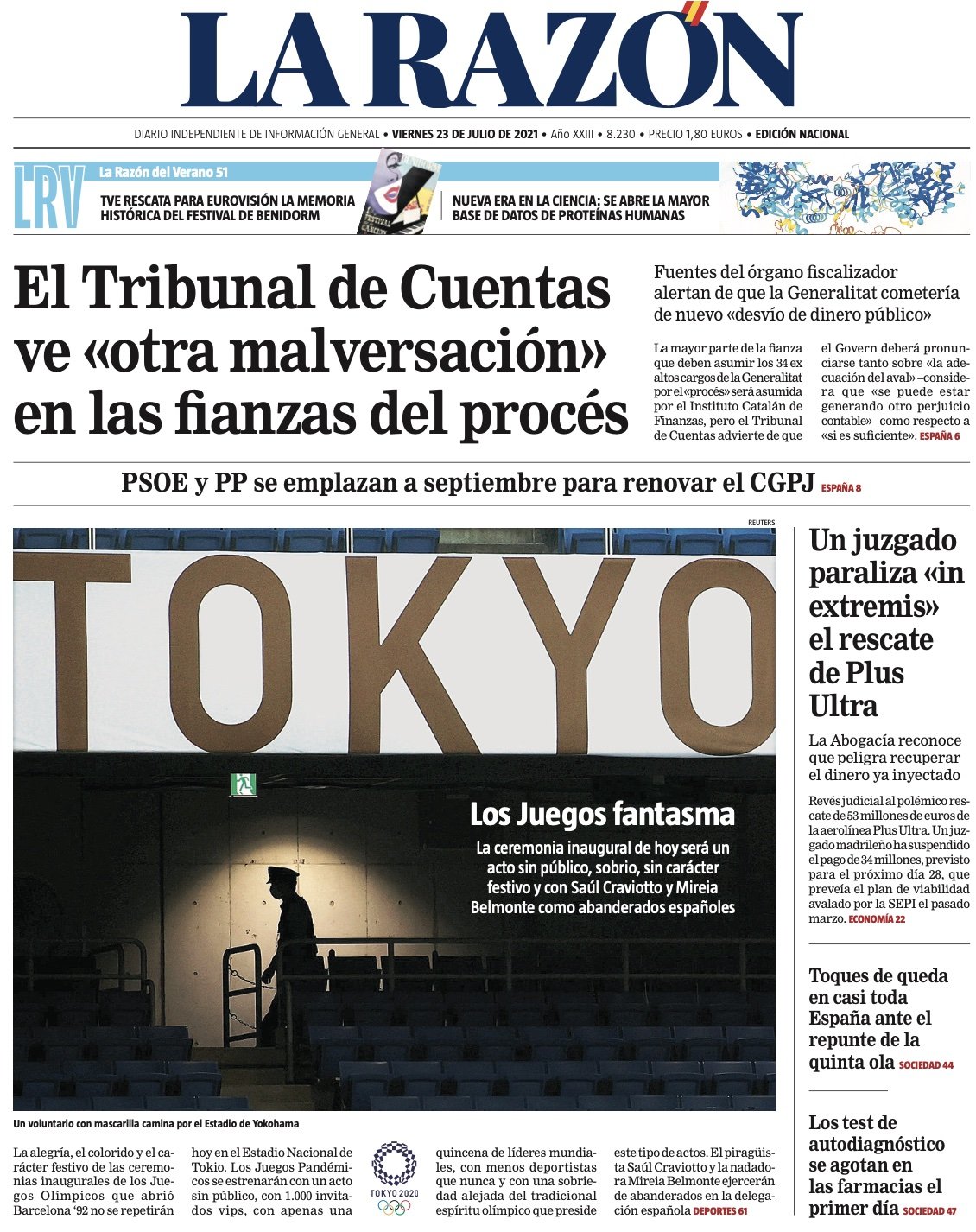 LA RAZÓN

DIARIO INDEPENDIENTE DE INFORMACIÓN GENERAL • VIERNES 23 DE JULIO DE 2021 • Año XXIII • 8.230 • PRECIO 1,80 EUROS • EDICIÓN NACIONAL

LRV La Razón del Verano 51

TVE RESCATA PARA EUROVISIÓN LA MEMORIA HISTÓRICA DEL FESTIVAL DE BENIDORM

NUEVA ERA EN LA CIENCIA: SE ABRE LA MAYOR BASE DE DATOS DE PROTEÍNAS HUMANAS

El Tribunal de Cuentas ve «otra malversación» en las fianzas del procés

Fuentes del órgano fiscalizador alertan de que la Generalitat cometería de nuevo «desvío de dinero público»

La mayor parte de la fianza que deben asumir los 34 ex altos cargos de la Generalitat por el «procés» será asumida por el Instituto Catalán de Finanzas, pero el Tribunal de Cuentas advierte de que el Govern deberá pronunciarse tanto sobre «la adecuación del aval» –considera que «se puede estar generando otro perjuicio contable»– como respecto a «si es suficiente». ESPAÑA 6

PSOE y PP se emplazan a septiembre para renovar el CGPJ ESPAÑA 8

REUTERS

TOKYO

Los Juegos fantasma

La ceremonia inaugural de hoy será un acto sin público, sobrio, sin carácter festivo y con Saúl Craviotto y Mireia Belmonte como abanderados españoles

Un voluntario con mascarilla camina por el Estadio de Yokohama

La alegría, el colorido y el carácter festivo de las ceremonias inaugurales de los Juegos Olímpicos que abrió Barcelona '92 no se repetirán hoy en el Estadio Nacional de Tokio. Los Juegos Pandémicos se estrenarán con un acto sin público, con 1.000 invitados vips, con apenas una

TOKYO 2020

quincena de líderes mundiales, con menos deportistas que nunca y con una sobriedad alejada del tradicional espíritu olímpico que preside este tipo de actos. El piragüista Saúl Craviotto y la nadadora Mireia Belmonte ejercerán de abanderados en la delegación española DEPORTES 61

Un juzgado paraliza «in extremis» el rescate de Plus Ultra

La Abogacía reconoce que peligra recuperar el dinero ya inyectado

Revés judicial al polémico rescate de 53 millones de euros de la aerolínea Plus Ultra. Un juzgado madrileño ha suspendido el pago de 34 millones, previsto para el próximo día 28, que preveía el plan de viabilidad avalado por la SEPI el pasado marzo. ECONOMÍA 22

Toques de queda en casi toda España ante el repunte de la quinta ola SOCIEDAD 44

Los test de autodiagnóstico se agotan en las farmacias el primer día SOCIEDAD 47